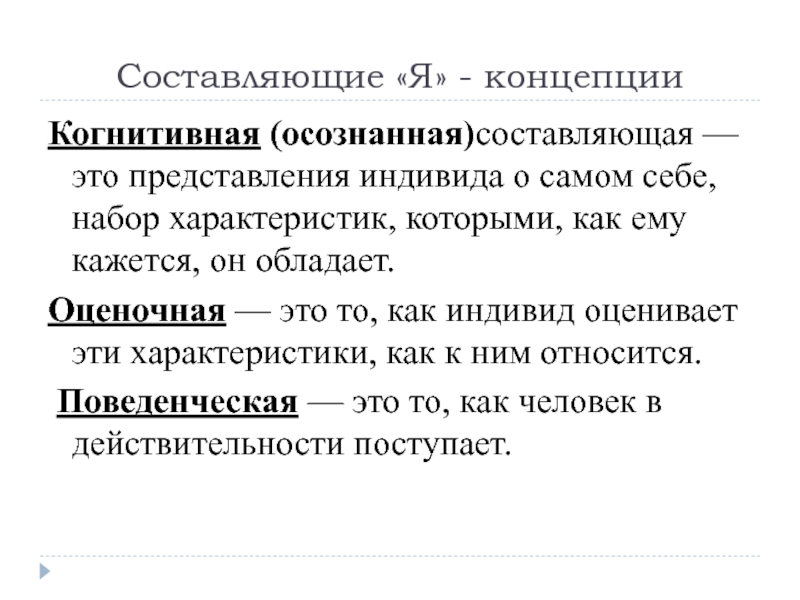 Составляющие «Я» - концепции

Когнитивная (осознанная)составляющая — это представления индивида о самом себе, набор характеристик, которыми, как ему кажется, он обладает.

Оценочная — это то, как индивид оценивает эти характеристики, как к ним относится.

Поведенческая — это то, как человек в действительности поступает.